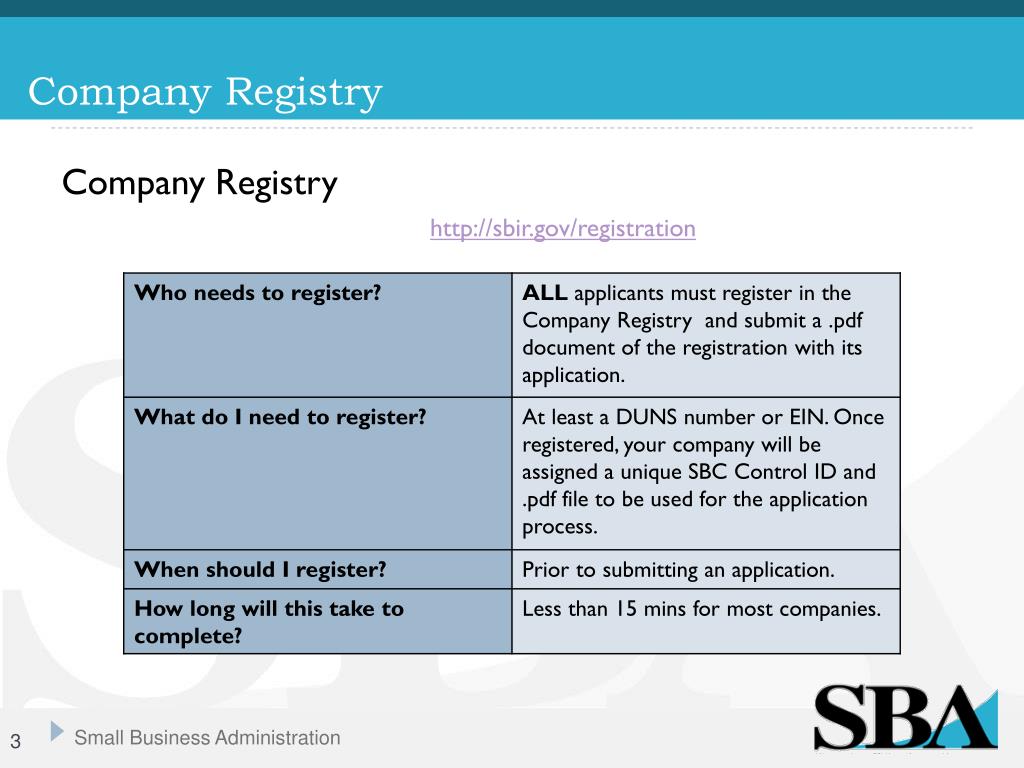 Company Registry

Company Registry

http://sbir.gov/registration

| Who needs to register? | ALL applicants must register in the Company Registry and submit a .pdf document of the registration with its application. |
|---|---|
| What do I need to register? | At least a DUNS number or EIN. Once registered, your company will be assigned a unique SBC Control ID and .pdf file to be used for the application process. |
| When should I register? | Prior to submitting an application. |
| How long will this take to complete? | Less than 15 mins for most companies. |

3 Small Business Administration

SBA